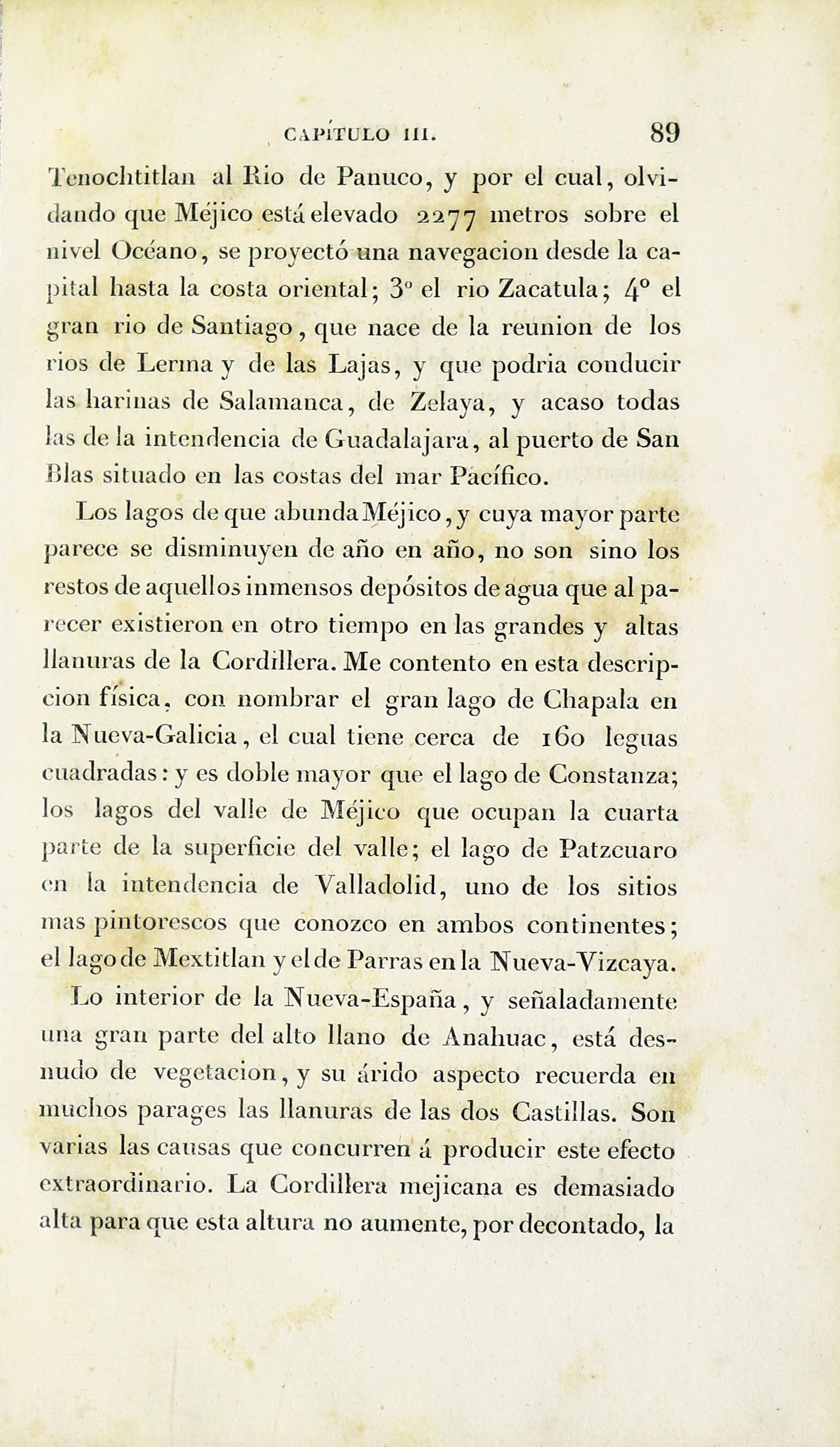 CAPÍTULO III. 89

Tenochtitlan al Rio de Panuco, y por el cual, olvidando que Méjico está elevado 2277 metros sobre el nivel Océano, se proyectó una navegacion desde la capital hasta la costa oriental; 3º el rio Zacatula; 4º el gran rio de Santiago, que nace de la reunion de los rios de Lerma y de las Lajas, y que podria conducir las harinas de Salamanca, de Zelaya, y acaso todas las de la intendencia de Guadalajara, al puerto de San Blas situado en las costas del mar Pacífico.

Los lagos de que abunda Méjico, y cuya mayor parte parece se disminuyen de año en año, no son sino los restos de aquellos inmensos depósitos de agua que al parecer existieron en otro tiempo en las grandes y altas llanuras de la Cordillera. Me contento en esta descripcion física, con nombrar el gran lago de Chapala en la Nueva-Galicia, el cual tiene cerca de 160 leguas cuadradas: y es doble mayor que el lago de Constanza; los lagos del valle de Méjico que ocupan la cuarta parte de la superficie del valle; el lago de Patzcuaro en la intendencia de Valladolid, uno de los sitios mas pintorescos que conozco en ambos continentes; el lago de Mextitlan y el de Parras en la Nueva-Vizcaya.

Lo interior de la Nueva-España, y señaladamente una gran parte del alto llano de Anahuac, está desnudo de vegetacion, y su árido aspecto recuerda en muchos parages las llanuras de las dos Castillas. Son varias las causas que concurren á producir este efecto extraordinario. La Cordillera mejicana es demasiado alta para que esta altura no aumente, por decontado, la